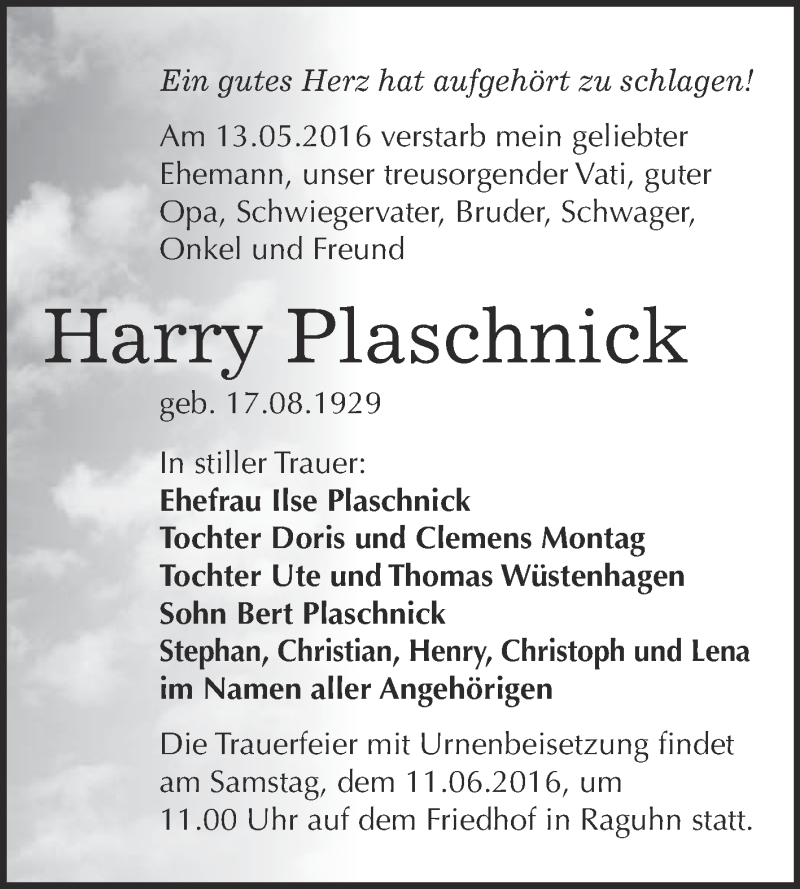 Ein gutes Herz hat aufgehört zu schlagen!

Am 13.05.2016 verstarb mein geliebter Ehemann, unser treusorgender Vati, guter Opa, Schwiegervater, Bruder, Schwager, Onkel und Freund

Harry Plaschnick

geb. 17.08.1929

In stiller Trauer:
Ehefrau Ilse Plaschnick
Tochter Doris und Clemens Montag
Tochter Ute und Thomas Wüstenhagen
Sohn Bert Plaschnick
Stephan, Christian, Henry, Christoph und Lena
im Namen aller Angehörigen

Die Trauerfeier mit Urnenbeisetzung findet am Samstag, dem 11.06.2016, um 11.00 Uhr auf dem Friedhof in Raguhn statt.